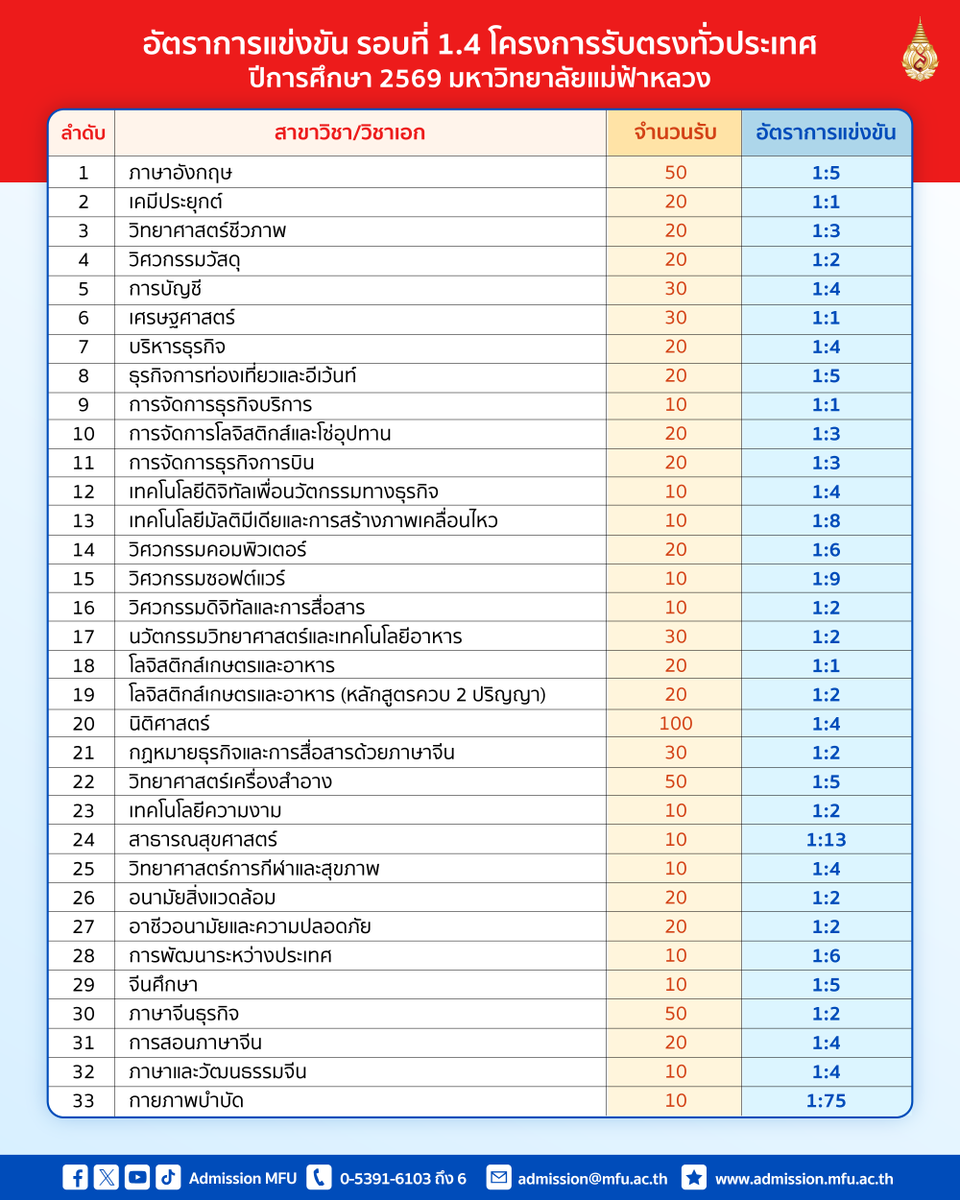 อัตราการแข่งขัน รอบที่ 1.4 โครงการรับตรงทั่วประเทศ
ปีการศึกษา 2569 มหาวิทยาลัยแม่ฟ้าหลวง

| ลำดับ | สาขาวิชา/วิชาเอก | จำนวนรับ | อัตราการแข่งขัน |
|---|---|---|---|
| 1 | ภาษาอังกฤษ | 50 | 1:5 |
| 2 | เคมีประยุกต์ | 20 | 1:1 |
| 3 | วิทยาศาสตร์ชีวภาพ | 20 | 1:3 |
| 4 | วิศวกรรมวัสดุ | 20 | 1:2 |
| 5 | การบัญชี | 30 | 1:4 |
| 6 | เศรษฐศาสตร์ | 30 | 1:1 |
| 7 | บริหารธุรกิจ | 20 | 1:4 |
| 8 | ธุรกิจการท่องเที่ยวและอีเว้นท์ | 20 | 1:5 |
| 9 | การจัดการธุรกิจบริการ | 10 | 1:1 |
| 10 | การจัดการโลจิสติกส์และโซ่อุปทาน | 20 | 1:3 |
| 11 | การจัดการธุรกิจการบิน | 20 | 1:3 |
| 12 | เทคโนโลยีดิจิทัลเพื่อนวัตกรรมทางธุรกิจ | 10 | 1:4 |
| 13 | เทคโนโลยีมัลติมีเดียและการสร้างภาพเคลื่อนไหว | 10 | 1:8 |
| 14 | วิศวกรรมคอมพิวเตอร์ | 20 | 1:6 |
| 15 | วิศวกรรมซอฟต์แวร์ | 10 | 1:9 |
| 16 | วิศวกรรมดิจิทัลและการสื่อสาร | 10 | 1:2 |
| 17 | นวัตกรรมวิทยาศาสตร์และเทคโนโลยีอาหาร | 30 | 1:2 |
| 18 | โลจิสติกส์เกษตรและอาหาร | 20 | 1:1 |
| 19 | โลจิสติกส์เกษตรและอาหาร (หลักสูตรควบ 2 ปริญญา) | 20 | 1:2 |
| 20 | นิติศาสตร์ | 100 | 1:4 |
| 21 | กฎหมายธุรกิจและการสื่อสารด้วยภาษาจีน | 30 | 1:2 |
| 22 | วิทยาศาสตร์เครื่องสำอาง | 50 | 1:5 |
| 23 | เทคโนโลยีความงาม | 10 | 1:2 |
| 24 | สาธารณสุขศาสตร์ | 10 | 1:13 |
| 25 | วิทยาศาสตร์การกีฬาและสุขภาพ | 10 | 1:4 |
| 26 | อนามัยสิ่งแวดล้อม | 20 | 1:2 |
| 27 | อาชีวอนามัยและความปลอดภัย | 20 | 1:2 |
| 28 | การพัฒนาระหว่างประเทศ | 10 | 1:6 |
| 29 | จีนศึกษา | 10 | 1:5 |
| 30 | ภาษาจีนธุรกิจ | 50 | 1:2 |
| 31 | การสอนภาษาจีน | 20 | 1:4 |
| 32 | ภาษาและวัฒนธรรมจีน | 10 | 1:4 |
| 33 | กายภาพบำบัด | 10 | 1:75 |

Admission MFU 0-5391-6103 ถึง 6 admission@mfu.ac.th www.admission.mfu.ac.th